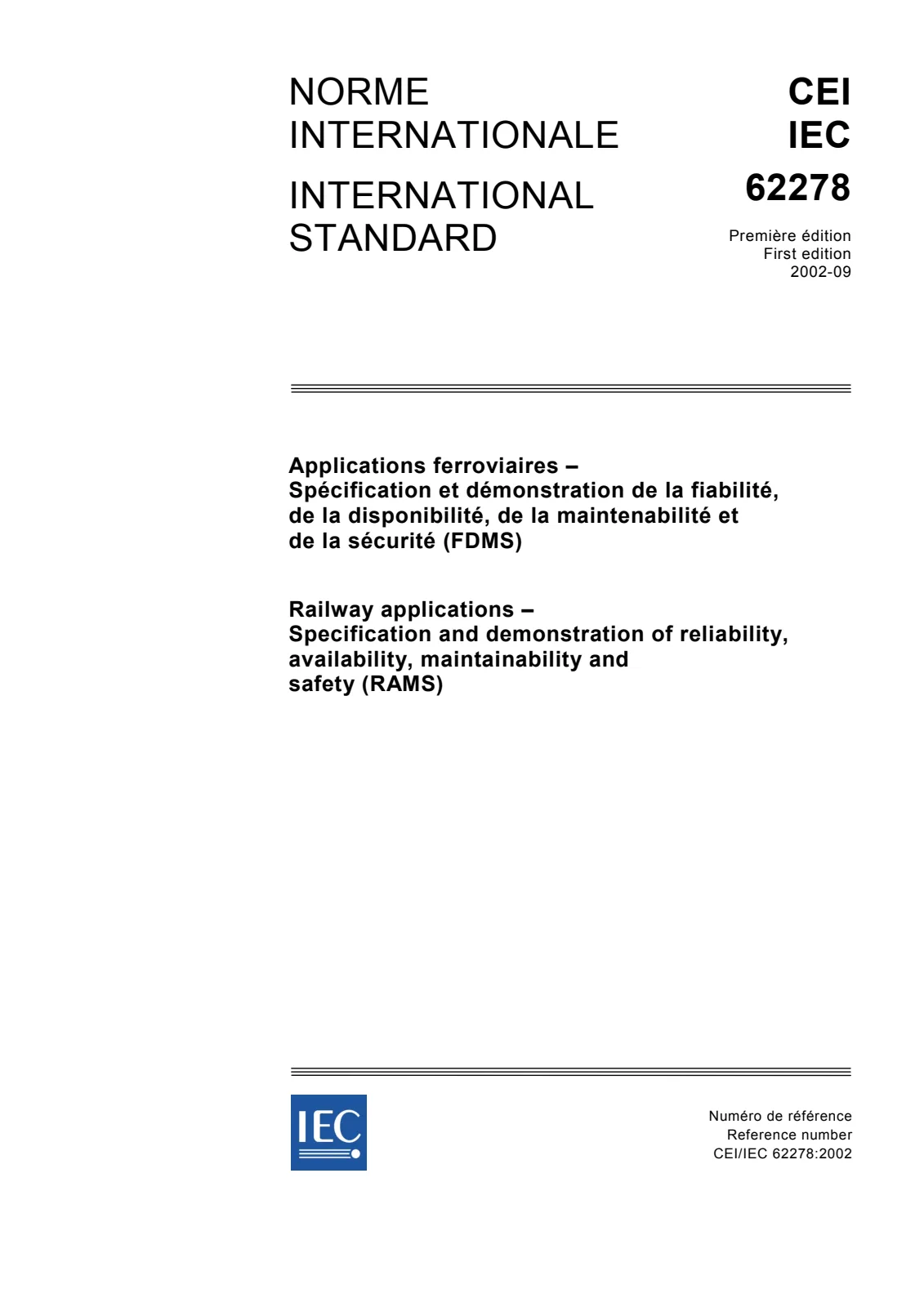 NORME
INTERNATIONALE

INTERNATIONAL
STANDARD

CEI
IEC
62278

Première édition
First edition
2002-09

Applications ferroviaires –
Spécification et démonstration de la fiabilité, de la disponibilité, de la maintenabilité et de la sécurité (FDMS)

Railway applications –
Specification and demonstration of reliability, availability, maintainability and safety (RAMS)

IEC

Numéro de référence
Reference number
CEI/IEC 62278:2002